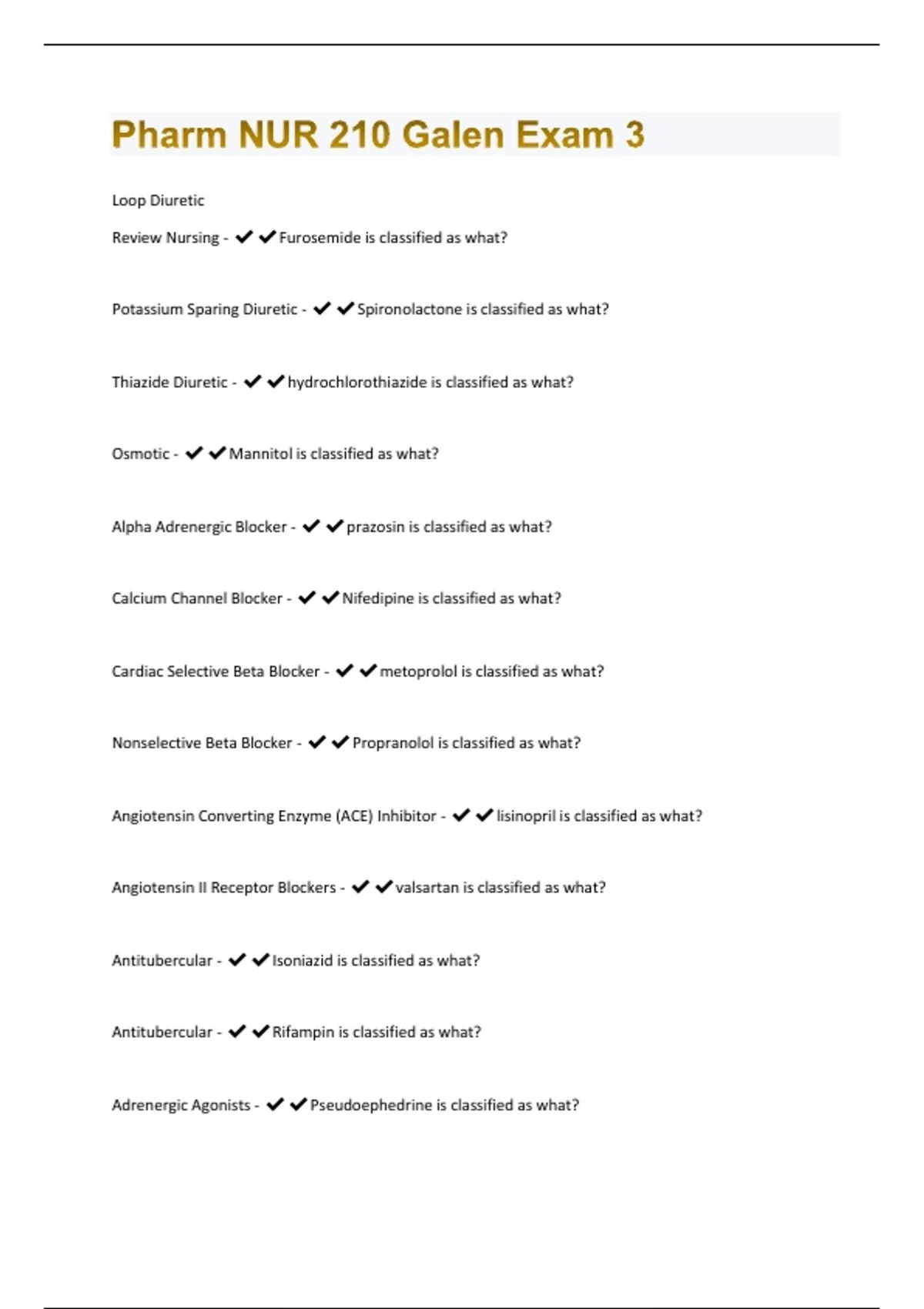 Pharm NUR 210 Galen Exam 3

Loop Diuretic

Review Nursing - ✔✔Furosemide is classified as what?

Potassium Sparing Diuretic - ✔✔Spironolactone is classified as what?

Thiazide Diuretic - ✔✔hydrochlorothiazide is classified as what?

Osmotic - ✔✔Mannitol is classified as what?

Alpha Adrenergic Blocker - ✔✔prazosin is classified as what?

Calcium Channel Blocker - ✔✔Nifedipine is classified as what?

Cardiac Selective Beta Blocker - ✔✔metoprolol is classified as what?

Nonselective Beta Blocker - ✔✔Propranolol is classified as what?

Angiotensin Converting Enzyme (ACE) Inhibitor - ✔✔lisinopril is classified as what?

Angiotensin II Receptor Blockers - ✔✔valsartan is classified as what?

Antitubercular - ✔✔Isoniazid is classified as what?

Antitubercular - ✔✔Rifampin is classified as what?

Adrenergic Agonists - ✔✔Pseudoephedrine is classified as what?